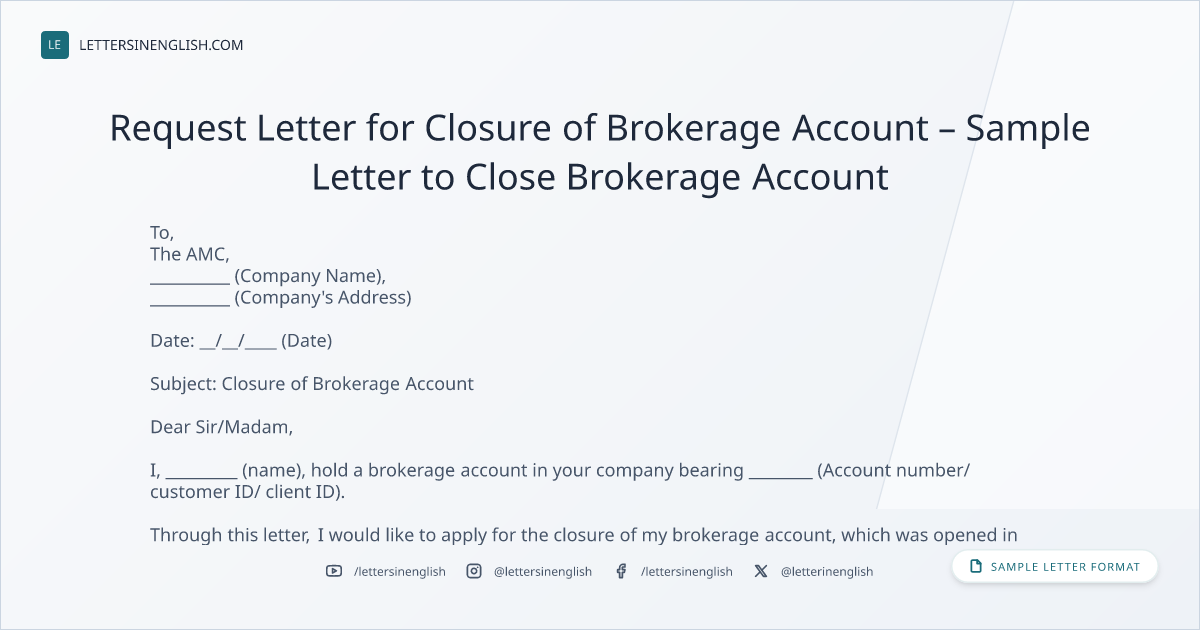 LE LETTERSINENGLISH.COM

Request Letter for Closure of Brokerage Account – Sample Letter to Close Brokerage Account

To,
The AMC,
____ (Company Name),
____ (Company's Address)

Date: ____/____/____ (Date)

Subject: Closure of Brokerage Account

Dear Sir/Madam,

I, ____ (name), hold a brokerage account in your company bearing ____ (Account number/ customer ID/ client ID).

Through this letter, I would like to apply for the closure of my brokerage account, which was opened in

/lettersinenglish @lettersinenglish /lettersinenglish @letterinenglish

SAMPLE LETTER FORMAT